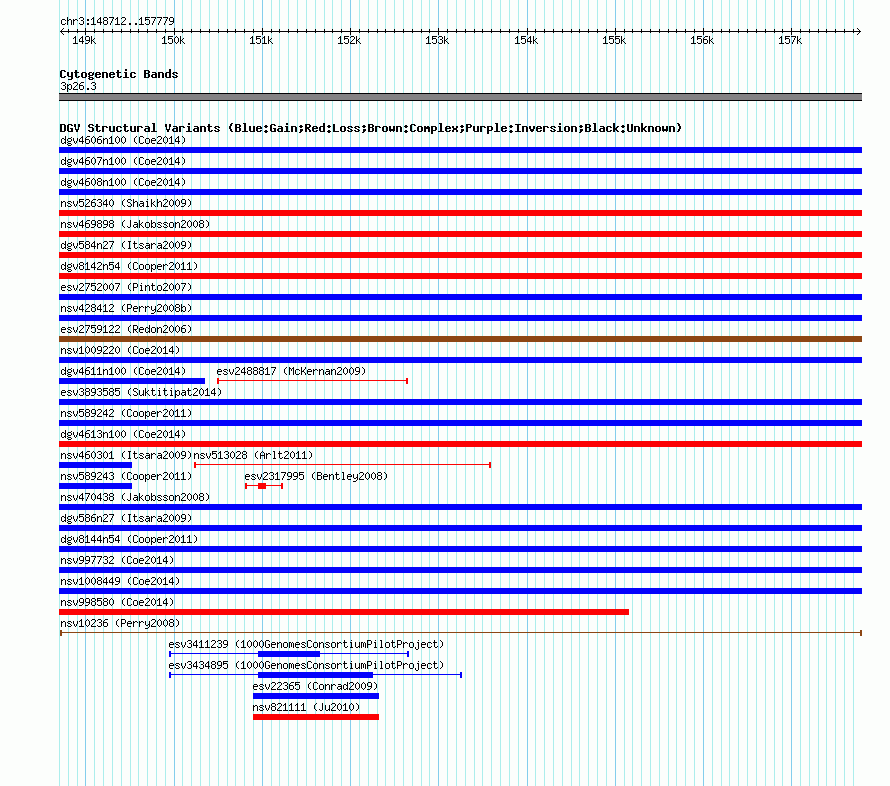 chr3:148712..157779
149k 150k 151k 152k 153k 154k 155k 156k 157k

Cytogenetic Bands
3p26.3

DGV Structural Variants (Blue:Gain;Red:Loss;Brown:Complex;Purple:Inversion;Black:Unknown)
dgv4606n100 (Coe2014)
dgv4607n100 (Coe2014)
dgv4608n100 (Coe2014)
nsv526340 (Shaikh2009)
nsv469898 (Jakobsson2008)
dgv584n27 (Itsara2009)
dgv8142n54 (Cooper2011)
esv2752007 (Pinto2007)
nsv428412 (Perry2008b)
esv2759122 (Redon2006)
nsv1009220 (Coe2014)
dgv4611n100 (Coe2014)
esv2488817 (McKernan2009)
esv3893585 (Suktitipat2014)
nsv589242 (Cooper2011)
dgv4613n100 (Coe2014)
nsv460301 (Itsara2009)
nsv513028 (Arlt2011)
nsv589243 (Cooper2011)
esv2317995 (Bentley2008)
nsv470438 (Jakobsson2008)
dgv586n27 (Itsara2009)
dgv8144n54 (Cooper2011)
nsv997732 (Coe2014)
nsv1008449 (Coe2014)
nsv998580 (Coe2014)
nsv10236 (Perry2008)
esv3411239 (1000GenomesConsortiumPilotProject)
esv3434895 (1000GenomesConsortiumPilotProject)
esv22365 (Conrad2009)
nsv821111 (Ju2010)